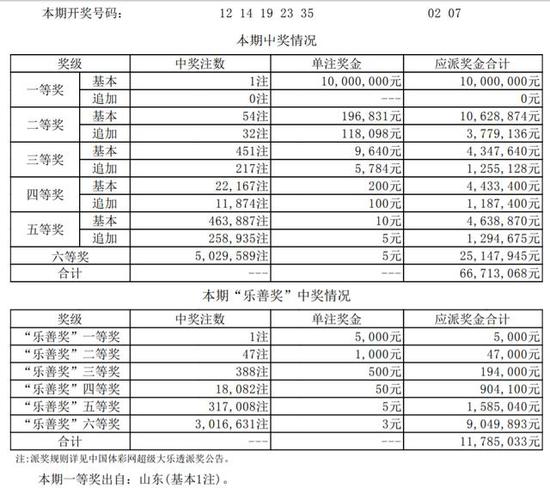 本期开奖号码： 12 14 19 23 35 02 07

本期中奖情况

| 奖级 | | 中奖注数 | 单注奖金 | 应派奖金合计 |
|---|---|---|---|---|
| 一等奖 | 基本 | 1注 | 10,000,000元 | 10,000,000元 |
| | 追加 | 0注 | --- | 0元 |
| 二等奖 | 基本 | 54注 | 196,831元 | 10,628,874元 |
| | 追加 | 32注 | 118,098元 | 3,779,136元 |
| 三等奖 | 基本 | 451注 | 9,640元 | 4,347,640元 |
| | 追加 | 217注 | 5,784元 | 1,255,128元 |
| 四等奖 | 基本 | 22,167注 | 200元 | 4,433,400元 |
| | 追加 | 11,874注 | 100元 | 1,187,400元 |
| 五等奖 | 基本 | 463,887注 | 10元 | 4,638,870元 |
| | 追加 | 258,935注 | 5元 | 1,294,675元 |
| 六等奖 | | 5,029,589注 | 5元 | 25,147,945元 |
| 合计 | | --- | --- | 66,713,068元 |

本期“乐善奖”中奖情况

| 奖级 | 中奖注数 | 单注奖金 | 应派奖金合计 |
|---|---|---|---|
| “乐善奖”一等奖 | 1注 | 5,000元 | 5,000元 |
| “乐善奖”二等奖 | 47注 | 1,000元 | 47,000元 |
| “乐善奖”三等奖 | 388注 | 500元 | 194,000元 |
| “乐善奖”四等奖 | 18,082注 | 50元 | 904,100元 |
| “乐善奖”五等奖 | 317,008注 | 5元 | 1,585,040元 |
| “乐善奖”六等奖 | 3,016,631注 | 3元 | 9,049,893元 |
| 合计 | --- | --- | 11,785,033元 |

注：派奖规则详见中国体彩网超级大乐透派奖公告。

本期一等奖出自：山东(基本1注)。